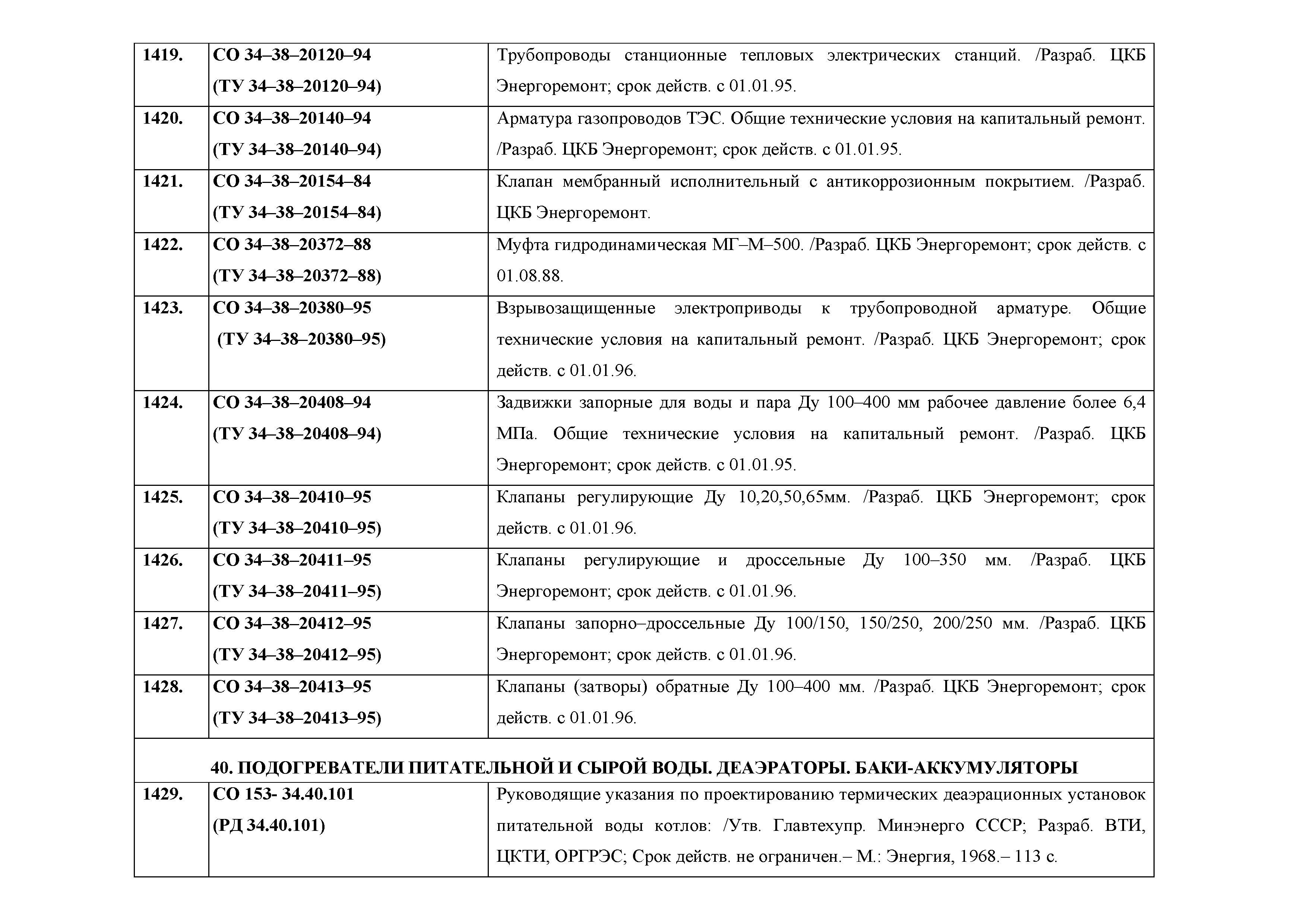 | | | |
|---|---|---|
| 1419. | СО 34–38–20120–94 (ТУ 34–38–20120–94) | Трубопроводы станционные тепловых электрических станций. /Разраб. ЦКБ Энергоремонт; срок действ. с 01.01.95. |
| 1420. | СО 34–38–20140–94 (ТУ 34–38–20140–94) | Арматура газопроводов ТЭС. Общие технические условия на капитальный ремонт. /Разраб. ЦКБ Энергоремонт; срок действ. с 01.01.95. |
| 1421. | СО 34–38–20154–84 (ТУ 34–38–20154–84) | Клапан мембранный исполнительный с антикоррозионным покрытием. /Разраб. ЦКБ Энергоремонт. |
| 1422. | СО 34–38–20372–88 (ТУ 34–38–20372–88) | Муфта гидродинамическая МГ–М–500. /Разраб. ЦКБ Энергоремонт; срок действ. с 01.08.88. |
| 1423. | СО 34–38–20380–95 (ТУ 34–38–20380–95) | Взрывозащищенные электроприводы к трубопроводной арматуре. Общие технические условия на капитальный ремонт. /Разраб. ЦКБ Энергоремонт; срок действ. с 01.01.96. |
| 1424. | СО 34–38–20408–94 (ТУ 34–38–20408–94) | Задвижки запорные для воды и пара Ду 100–400 мм рабочее давление более 6,4 МПа. Общие технические условия на капитальный ремонт. /Разраб. ЦКБ Энергоремонт; срок действ. с 01.01.95. |
| 1425. | СО 34–38–20410–95 (ТУ 34–38–20410–95) | Клапаны регулирующие Ду 10,20,50,65мм. /Разраб. ЦКБ Энергоремонт; срок действ. с 01.01.96. |
| 1426. | СО 34–38–20411–95 (ТУ 34–38–20411–95) | Клапаны регулирующие и дроссельные Ду 100–350 мм. /Разраб. ЦКБ Энергоремонт; срок действ. с 01.01.96. |
| 1427. | СО 34–38–20412–95 (ТУ 34–38–20412–95) | Клапаны запорно–дроссельные Ду 100/150, 150/250, 200/250 мм. /Разраб. ЦКБ Энергоремонт; срок действ. с 01.01.96. |
| 1428. | СО 34–38–20413–95 (ТУ 34–38–20413–95) | Клапаны (затворы) обратные Ду 100–400 мм. /Разраб. ЦКБ Энергоремонт; срок действ. с 01.01.96. |
| 40. ПОДОГРЕВАТЕЛИ ПИТАТЕЛЬНОЙ И СЫРОЙ ВОДЫ. ДЕАЭРАТОРЫ. БАКИ-АККУМУЛЯТОРЫ | | |
| 1429. | СО 153- 34.40.101 (РД 34.40.101) | Руководящие указания по проектированию термических деаэрационных установок питательной воды котлов: /Утв. Главтехупр. Минэнерго СССР; Разраб. ВТИ, ЦКТИ, ОРГРЭС; Срок действ. не ограничен.– М.: Энергия, 1968.– 113 с. |